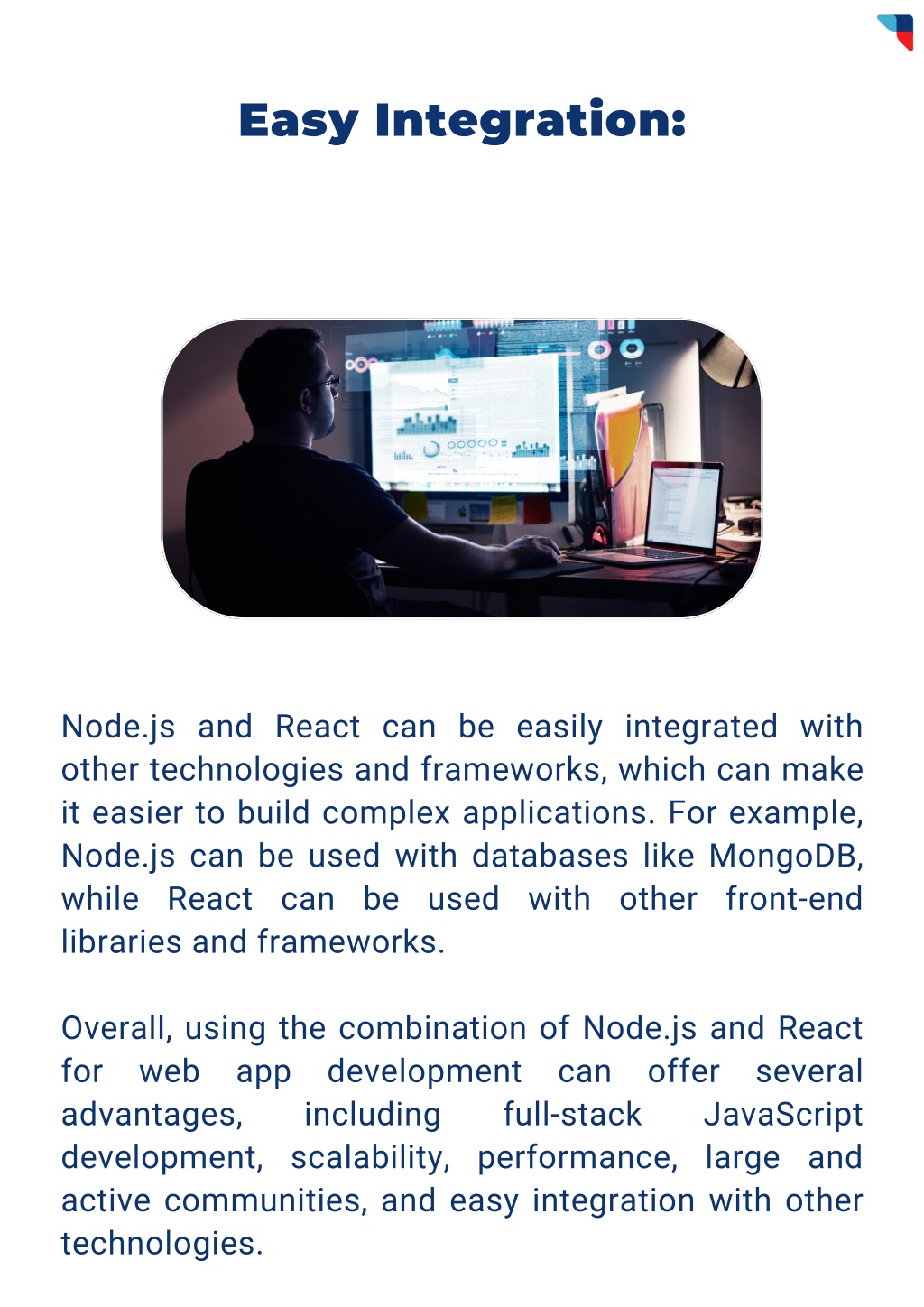 Easy Integration:

Node.js and React can be easily integrated with other technologies and frameworks, which can make it easier to build complex applications. For example, Node.js can be used with databases like MongoDB, while React can be used with other front-end libraries and frameworks.

Overall, using the combination of Node.js and React for web app development can offer several advantages, including full-stack JavaScript development, scalability, performance, large and active communities, and easy integration with other technologies.